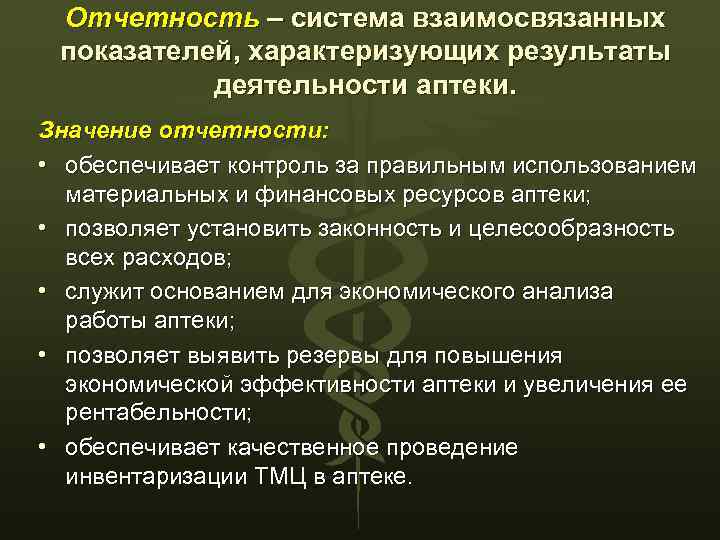 Отчетность – система взаимосвязанных показателей, характеризующих результаты деятельности аптеки.

Значение отчетности:

• обеспечивает контроль за правильным использованием материальных и финансовых ресурсов аптеки;
• позволяет установить законность и целесообразность всех расходов;
• служит основанием для экономического анализа работы аптеки;
• позволяет выявить резервы для повышения экономической эффективности аптеки и увеличения ее рентабельности;
• обеспечивает качественное проведение инвентаризации ТМЦ в аптеке.